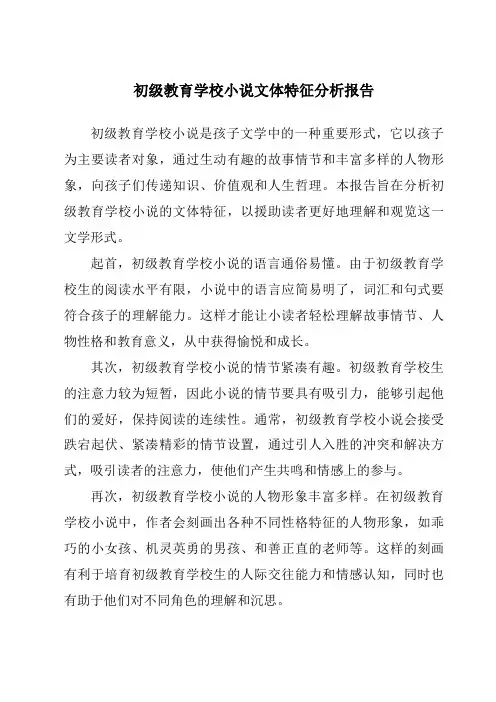 初级教育学校小说文体特征分析报告

初级教育学校小说是孩子文学中的一种重要形式，它以孩子为主要读者对象，通过生动有趣的故事情节和丰富多样的人物形象，向孩子们传递知识、价值观和人生哲理。本报告旨在分析初级教育学校小说的文体特征，以援助读者更好地理解和观览这一文学形式。

起首，初级教育学校小说的语言通俗易懂。由于初级教育学校生的阅读水平有限，小说中的语言应简易明了，词汇和句式要符合孩子的理解能力。这样才能让小读者轻松理解故事情节、人物性格和教育意义，从中获得愉悦和成长。

其次，初级教育学校小说的情节紧凑有趣。初级教育学校生的注意力较为短暂，因此小说的情节要具有吸引力，能够引起他们的爱好，保持阅读的连续性。通常，初级教育学校小说会接受跌宕起伏、紧凑精彩的情节设置，通过引人入胜的冲突和解决方式，吸引读者的注意力，使他们产生共鸣和情感上的参与。

再次，初级教育学校小说的人物形象丰富多样。在初级教育学校小说中，作者会刻画出各种不同性格特征的人物形象，如乖巧的小女孩、机灵英勇的男孩、和善正直的老师等。这样的刻画有利于培育初级教育学校生的人际交往能力和情感认知，同时也有助于他们对不同角色的理解和沉思。